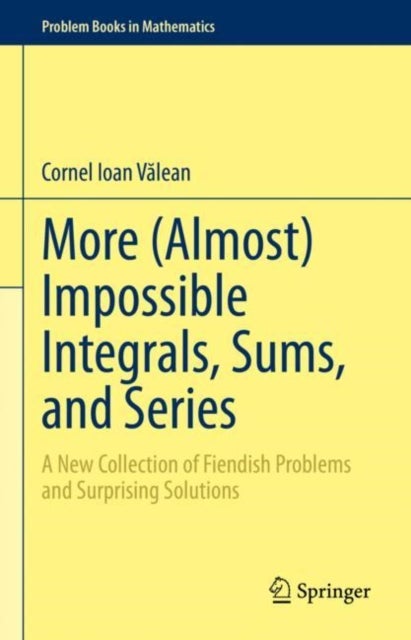 Problem Books in Mathematics

Cornel Ioan Vălean

More (Almost) Impossible Integrals, Sums, and Series

A New Collection of Fiendish Problems and Surprising Solutions

Springer